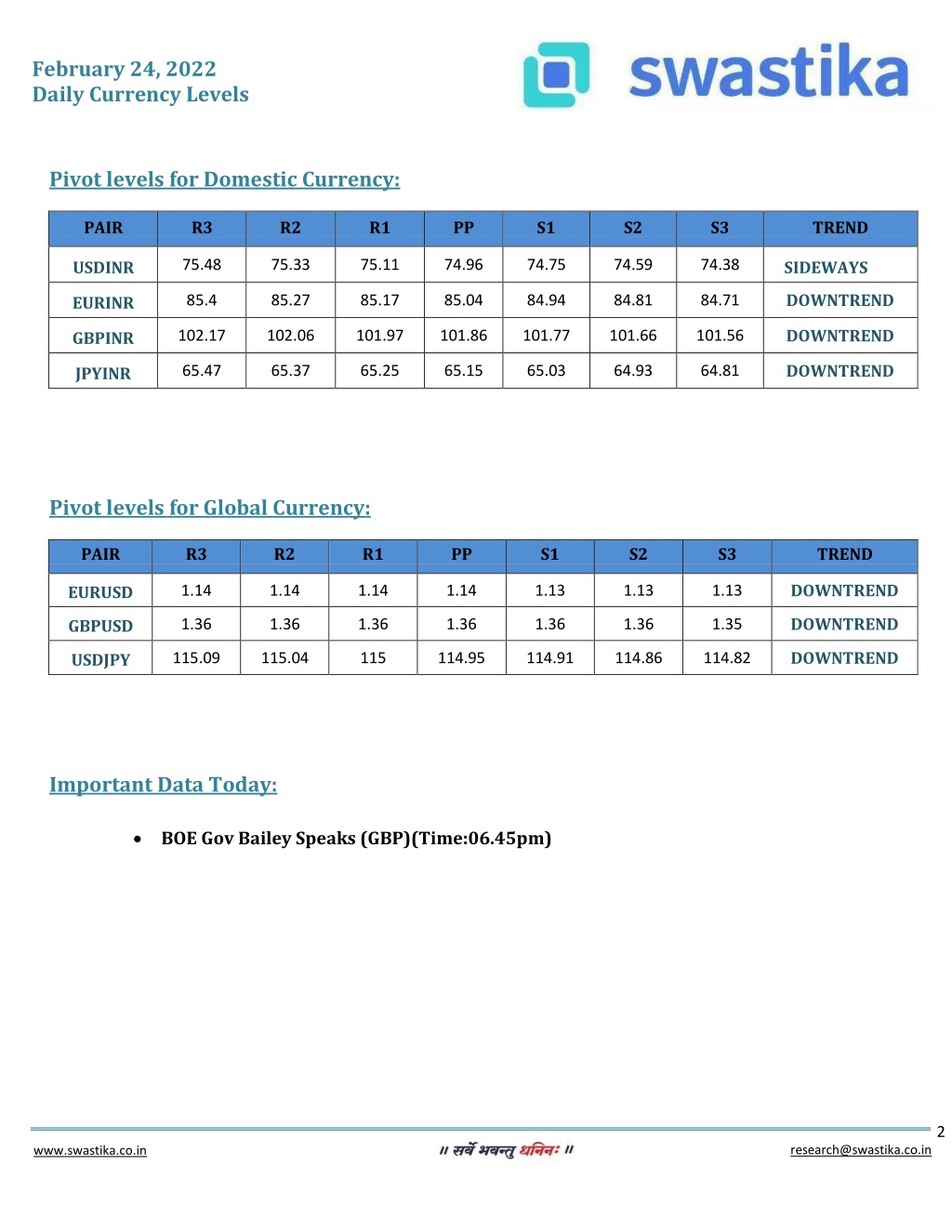 February 24, 2022
Daily Currency Levels

swastika

Pivot levels for Domestic Currency:

| PAIR | R3 | R2 | R1 | PP | S1 | S2 | S3 | TREND |
|---|---|---|---|---|---|---|---|---|
| USDINR | 75.48 | 75.33 | 75.11 | 74.96 | 74.75 | 74.59 | 74.38 | SIDEWAYS |
| EURINR | 85.4 | 85.27 | 85.17 | 85.04 | 84.94 | 84.81 | 84.71 | DOWNTREND |
| GBPINR | 102.17 | 102.06 | 101.97 | 101.86 | 101.77 | 101.66 | 101.56 | DOWNTREND |
| JPYINR | 65.47 | 65.37 | 65.25 | 65.15 | 65.03 | 64.93 | 64.81 | DOWNTREND |

Pivot levels for Global Currency:

| PAIR | R3 | R2 | R1 | PP | S1 | S2 | S3 | TREND |
|---|---|---|---|---|---|---|---|---|
| EURUSD | 1.14 | 1.14 | 1.14 | 1.14 | 1.13 | 1.13 | 1.13 | DOWNTREND |
| GBPUSD | 1.36 | 1.36 | 1.36 | 1.36 | 1.36 | 1.36 | 1.35 | DOWNTREND |
| USDJPY | 115.09 | 115.04 | 115 | 114.95 | 114.91 | 114.86 | 114.82 | DOWNTREND |

Important Data Today:

• BOE Gov Bailey Speaks (GBP)(Time:06.45pm)

2

www.swastika.co.in
॥ सर्वे भवन्तु धनिनः ॥
research@swastika.co.in